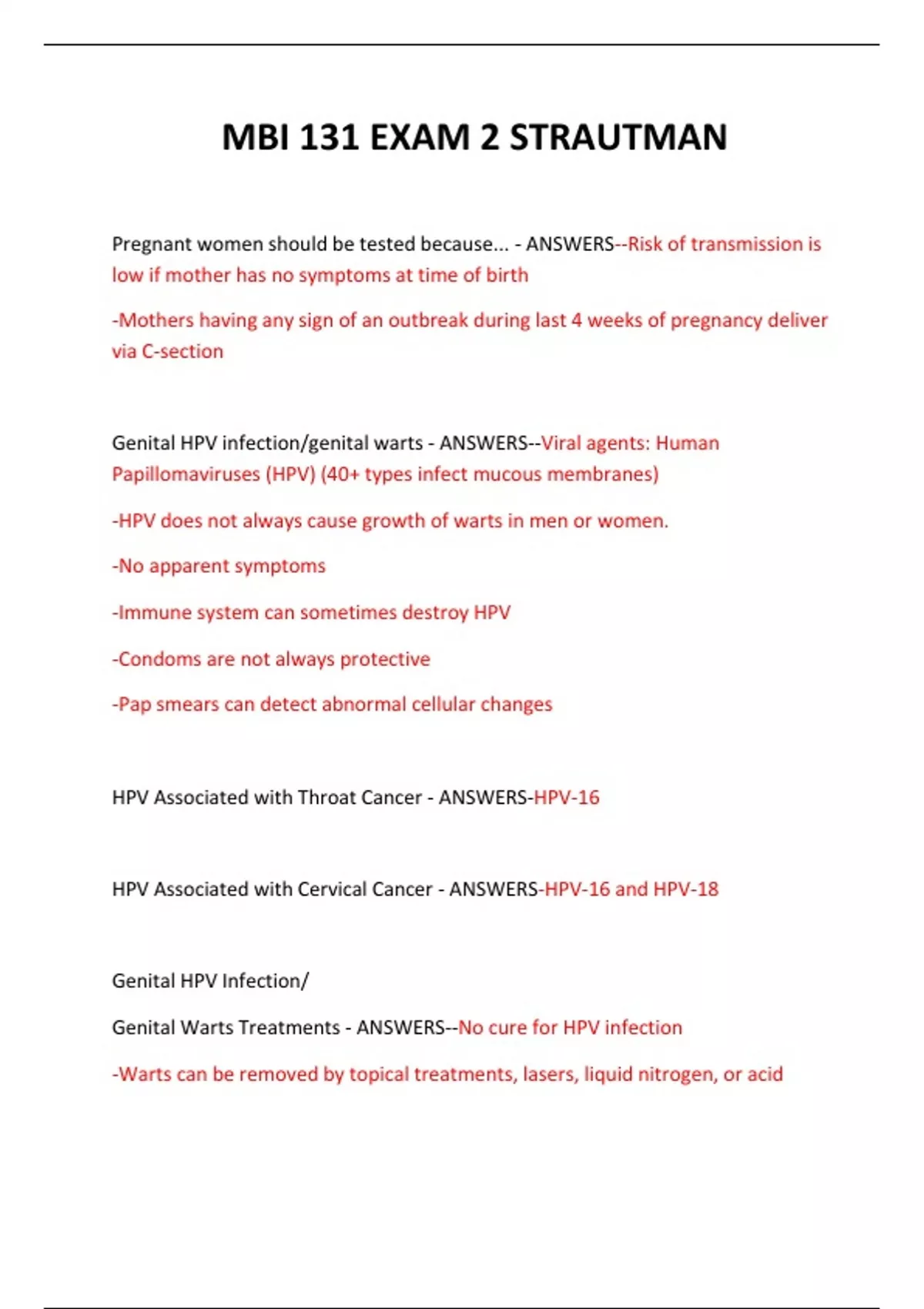 MBI 131 EXAM 2 STRAUTMAN

Pregnant women should be tested because... - ANSWERS--Risk of transmission is low if mother has no symptoms at time of birth

-Mothers having any sign of an outbreak during last 4 weeks of pregnancy deliver via C-section

Genital HPV infection/genital warts - ANSWERS--Viral agents: Human Papillomaviruses (HPV) (40+ types infect mucous membranes)

-HPV does not always cause growth of warts in men or women.

-No apparent symptoms

-Immune system can sometimes destroy HPV

-Condoms are not always protective

-Pap smears can detect abnormal cellular changes

HPV Associated with Throat Cancer - ANSWERS-HPV-16

HPV Associated with Cervical Cancer - ANSWERS-HPV-16 and HPV-18

Genital HPV Infection/

Genital Warts Treatments - ANSWERS--No cure for HPV infection

-Warts can be removed by topical treatments, lasers, liquid nitrogen, or acid